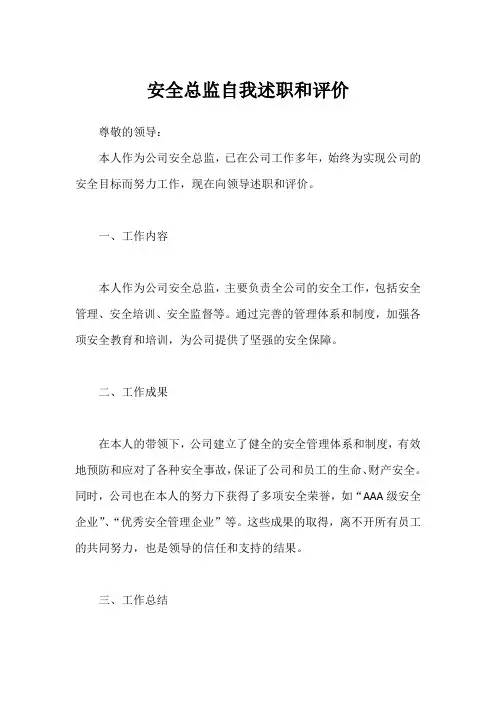 安全总监自我述职和评价

尊敬的领导：

本人作为公司安全总监，已在公司工作多年，始终为实现公司的安全目标而努力工作，现在向领导述职和评价。

一、工作内容

本人作为公司安全总监，主要负责全公司的安全工作，包括安全管理、安全培训、安全监督等。通过完善的管理体系和制度，加强各项安全教育和培训，为公司提供了坚强的安全保障。

二、工作成果

在本人的带领下，公司建立了健全的安全管理体系和制度，有效地预防和应对了各种安全事故，保证了公司和员工的生命、财产安全。同时，公司也在本人的努力下获得了多项安全荣誉，如“AAA级安全企业”、“优秀安全管理企业”等。这些成果的取得，离不开所有员工的共同努力，也是领导的信任和支持的结果。

三、工作总结